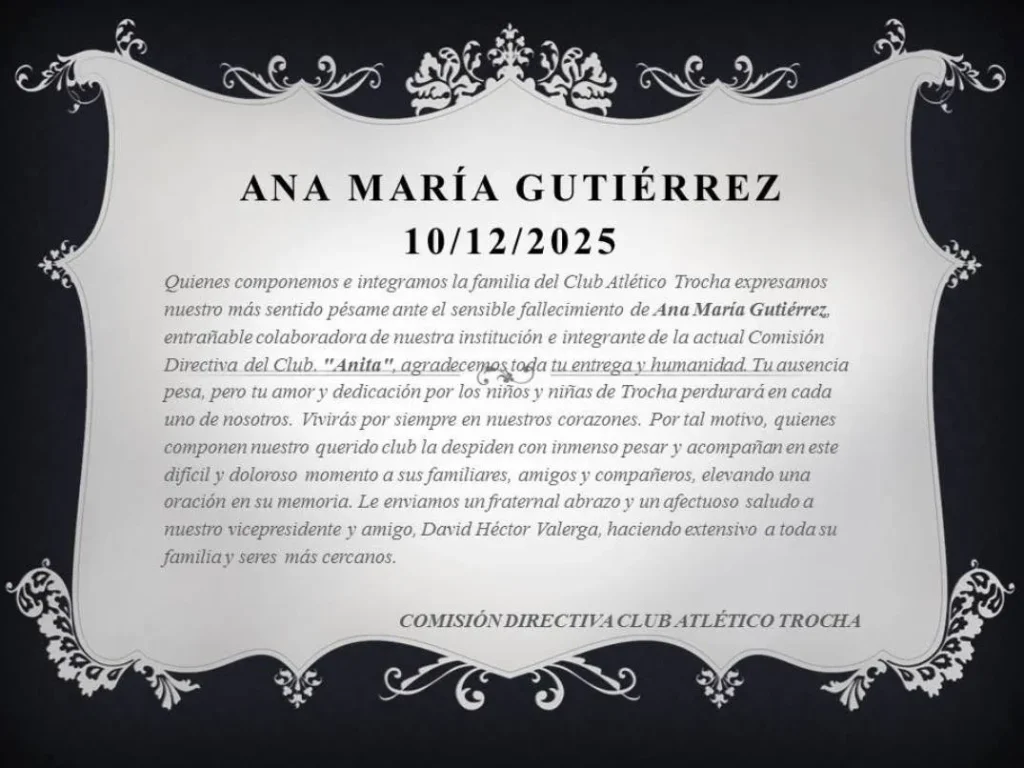 ANA MARÍA GUTIÉRREZ
10/12/2025

Quienes componemos e integramos la familia del Club Atlético Trocha expresamos nuestro más sentido pésame ante el sensible fallecimiento de Ana María Gutiérrez, entrañable colaboradora de nuestra institución e integrante de la actual Comisión Directiva del Club. "Anita", agradecemos toda tu entrega y humanidad. Tu ausencia pesa, pero tu amor y dedicación por los niños y niñas de Trocha perdurará en cada uno de nosotros. Vivirás por siempre en nuestros corazones. Por tal motivo, quienes componen nuestro querido club la despiden con inmenso pesar y acompañan en este difícil y doloroso momento a sus familiares, amigos y compañeros, elevando una oración en su memoria. Le enviamos un fraternal abrazo y un afectuoso saludo a nuestro vicepresidente y amigo, David Héctor Valerga, haciendo extensivo a toda su familia y seres más cercanos.

COMISIÓN DIRECTIVA CLUB ATLÉTICO TROCHA